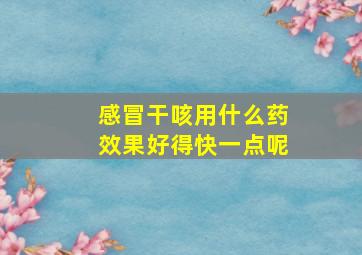 感冒干咳用什么药
效果好得快一点呢